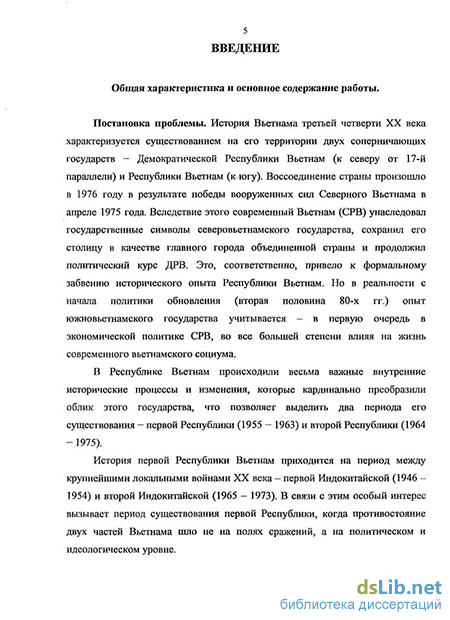 5

ВВЕДЕНИЕ

Общая характеристика и основное содержание работы.

Постановка проблемы. История Вьетнама третьей четверти XX века характеризуется существованием на его территории двух соперничающих государств – Демократической Республики Вьетнам (к северу от 17-й параллели) и Республики Вьетнам (к югу). Воссоединение страны произошло в 1976 году в результате победы вооруженных сил Северного Вьетнама в апреле 1975 года. Вследствие этого современный Вьетнам (СРВ) унаследовал государственные символы северовьетнамского государства, сохранил его столицу в качестве главного города объединенной страны и продолжил политический курс ДРВ. Это, соответственно, привело к формальному забвению исторического опыта Республики Вьетнам. Но в реальности с начала политики обновления (вторая половина 80-х гг.) опыт южновьетнамского государства учитывается – в первую очередь в экономической политике СРВ, во все большей степени влияя на жизнь современного вьетнамского социума.

В Республике Вьетнам происходили весьма важные внутренние исторические процессы и изменения, которые кардинально преобразили облик этого государства, что позволяет выделить два периода его существования – первой Республики (1955 – 1963) и второй Республики (1964 – 1975).

История первой Республики Вьетнам приходится на период между крупнейшими локальными войнами XX века – первой Индокитайской (1946 – 1954) и второй Индокитайской (1965 – 1973). В связи с этим особый интерес вызывает период существования первой Республики, когда противостояние двух частей Вьетнама шло не на полях сражений, а на политическом и идеологическом уровне.

dsLib.net
библиотека диссертаций